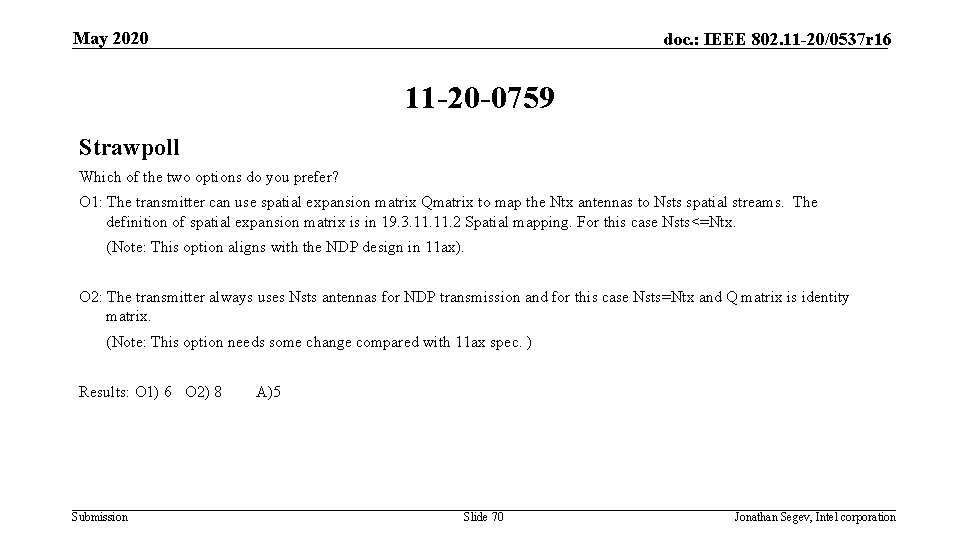 May 2020

doc.: IEEE 802.11-20/0537r16

11-20-0759

Strawpoll

Which of the two options do you prefer?

O1: The transmitter can use spatial expansion matrix Qmatrix to map the Ntx antennas to Nsts spatial streams. The definition of spatial expansion matrix is in 19.3.11.11.2 Spatial mapping. For this case Nsts<=Ntx.

(Note: This option aligns with the NDP design in 11ax).

O2: The transmitter always uses Nsts antennas for NDP transmission and for this case Nsts=Ntx and Q matrix is identity matrix.

(Note: This option needs some change compared with 11ax spec. )

Results: O1) 6 O2) 8 A)5

Submission

Slide 70

Jonathan Segev, Intel corporation